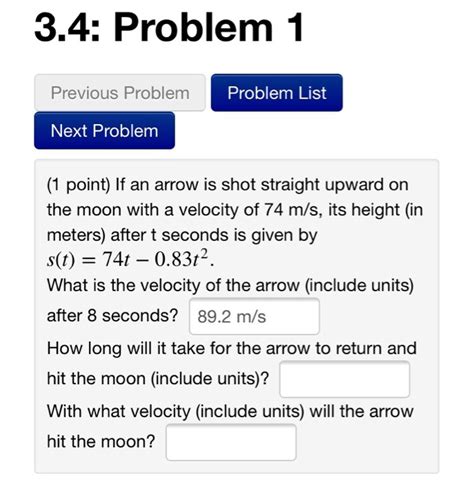 3.4: Problem 1

Previous Problem

Problem List

Next Problem

(1 point) If an arrow is shot straight upward on the moon with a velocity of 74 m/s, its height (in meters) after t seconds is given by
$s(t) = 74t - 0.83t^2$.
What is the velocity of the arrow (include units) after 8 seconds? 89.2 m/s
How long will it take for the arrow to return and hit the moon (include units)?
With what velocity (include units) will the arrow hit the moon?